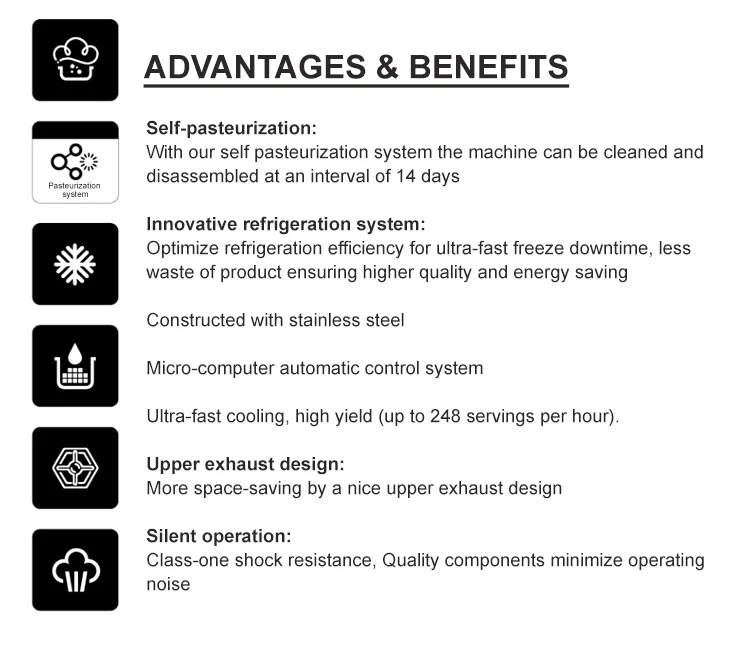 ADVANTAGES & BENEFITS

Pasteurization system

Self-pasteurization:
With our self pasteurization system the machine can be cleaned and disassembled at an interval of 14 days

Innovative refrigeration system:
Optimize refrigeration efficiency for ultra-fast freeze downtime, less waste of product ensuring higher quality and energy saving

Constructed with stainless steel

Micro-computer automatic control system

Ultra-fast cooling, high yield (up to 248 servings per hour).

Upper exhaust design:
More space-saving by a nice upper exhaust design

Silent operation:
Class-one shock resistance, Quality components minimize operating noise